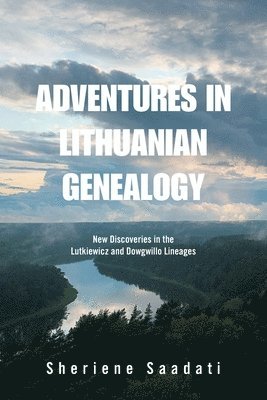 ADVENTURES IN LITHUANIAN GENEALOGY

New Discoveries in the Lutkiewicz and Dowgwillo Lineages

Sheriene Saadati